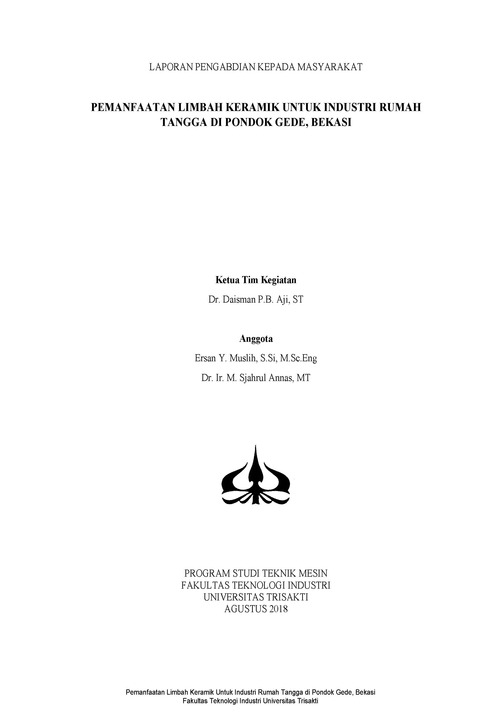 LAPORAN PENGABDIAN KEPADA MASYARAKAT

PEMANFAATAN LIMBAH KERAMIK UNTUK INDUSTRI RUMAH TANGGA DI PONDOK GEDE, BEKASI

Ketua Tim Kegiatan
Dr. Daisman P.B. Aji, ST

Anggota
Ersan Y. Muslih, S.Si, M.Sc.Eng
Dr. Ir. M. Sjahrul Annas, MT

PROGRAM STUDI TEKNIK MESIN
FAKULTAS TEKNOLOGI INDUSTRI
UNIVERSITAS TRISAKTI
AGUSTUS 2018

Pemanfaatan Limbah Keramik Untuk Industri Rumah Tangga di Pondok Gede, Bekasi
Fakultas Teknologi Industri Universitas Trisakti